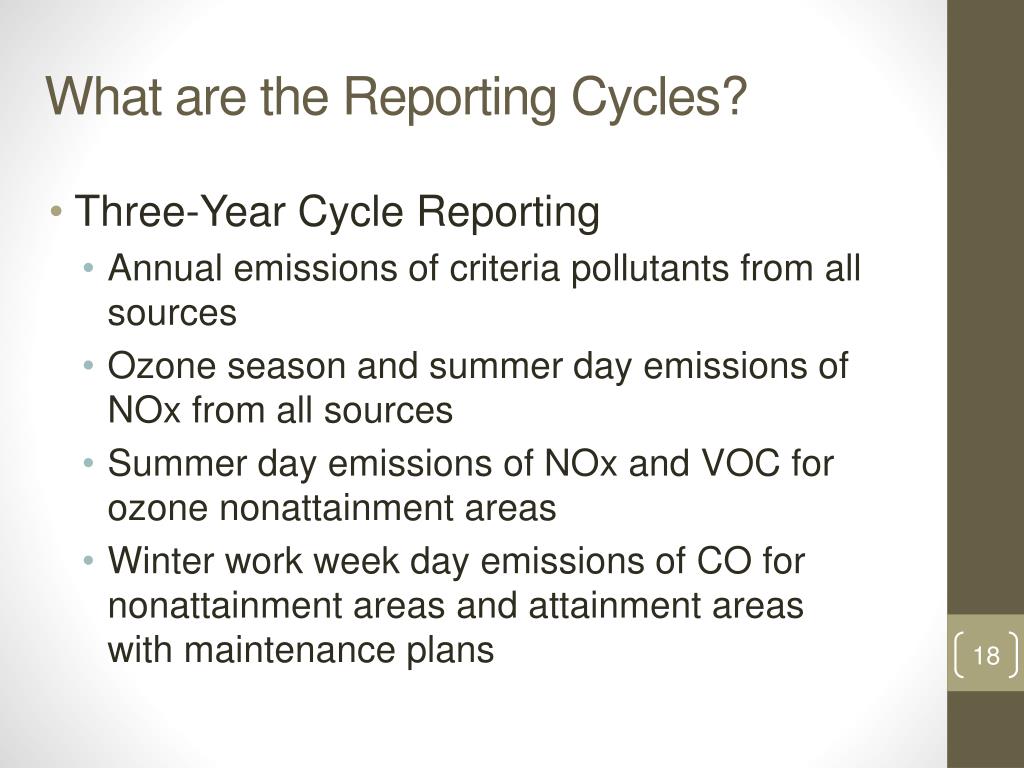 What are the Reporting Cycles?

• Three-Year Cycle Reporting
  • Annual emissions of criteria pollutants from all sources
  • Ozone season and summer day emissions of NOx from all sources
  • Summer day emissions of NOx and VOC for ozone nonattainment areas
  • Winter work week day emissions of CO for nonattainment areas and attainment areas with maintenance plans

18